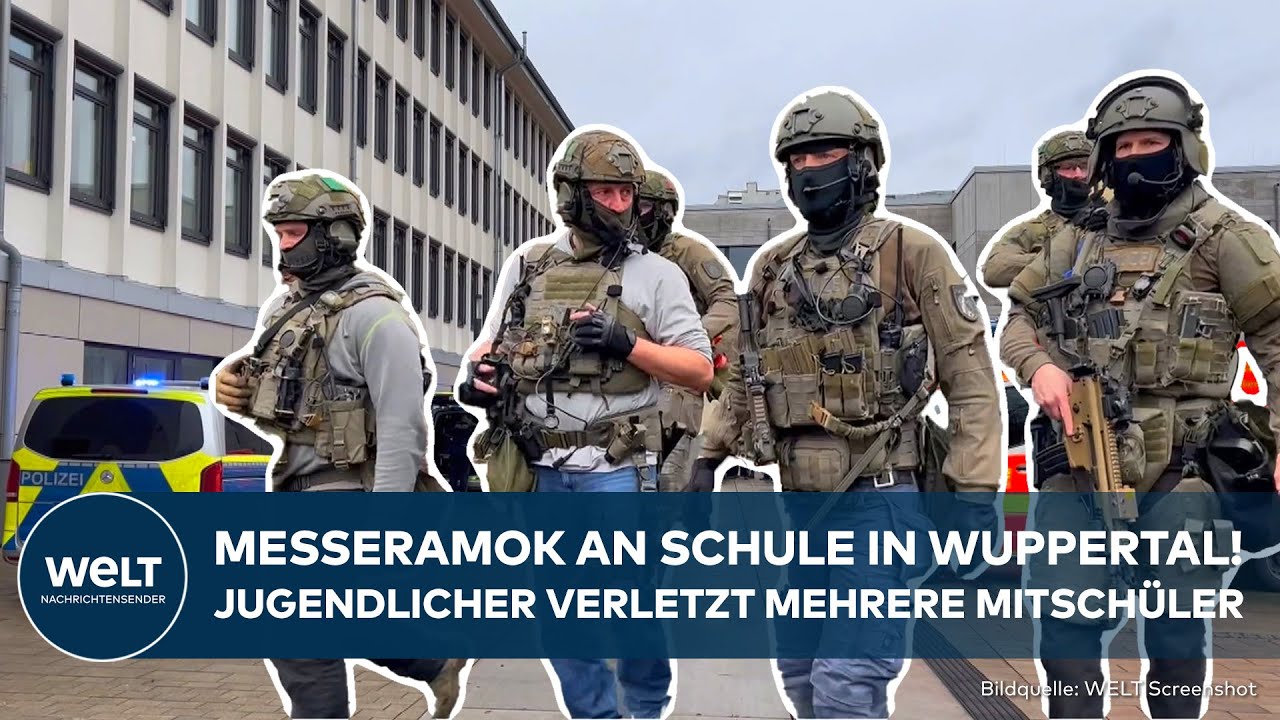 POLIZEI

WELT NACHRICHTENSENDER

MESSERAMOK AN SCHULE IN WUPPERTAL!
JUGENDLICHER VERLETZT MEHRERE MITSCHÜLER

Bildquelle: WELT Screenshot